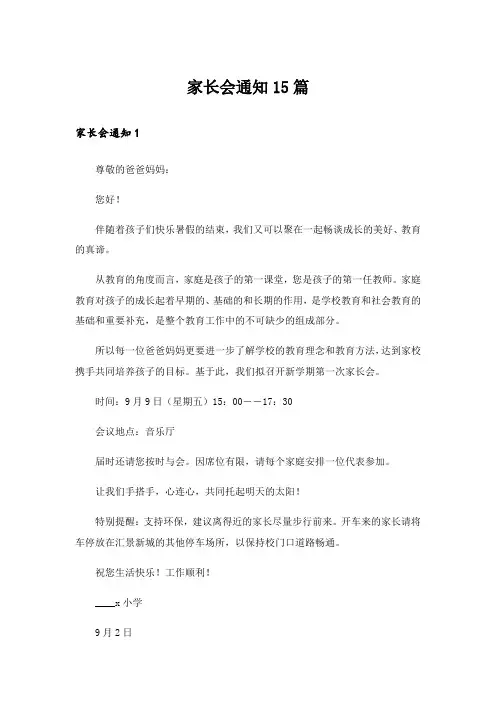 家长会通知15篇

家长会通知1

尊敬的爸爸妈妈：

您好！

伴随着孩子们快乐暑假的结束，我们又可以聚在一起畅谈成长的美好、教育的真谛。

从教育的角度而言，家庭是孩子的第一课堂，您是孩子的第一任教师。家庭教育对孩子的成长起着早期的、基础的和长期的作用，是学校教育和社会教育的基础和重要补充，是整个教育工作中的不可缺少的组成部分。

所以每一位爸爸妈妈更要进一步了解学校的教育理念和教育方法，达到家校携手共同培养孩子的目标。基于此，我们拟召开新学期第一次家长会。

时间：9月9日（星期五）15：00——17：30

会议地点：音乐厅

届时还请您按时与会。因席位有限，请每个家庭安排一位代表参加。

让我们手搭手，心连心，共同托起明天的太阳！

特别提醒：支持环保，建议离得近的家长尽量步行前来。开车来的家长请将车停放在汇景新城的其他停车场所，以保持校门口道路畅通。

祝您生活快乐！工作顺利！

____x小学

9月2日